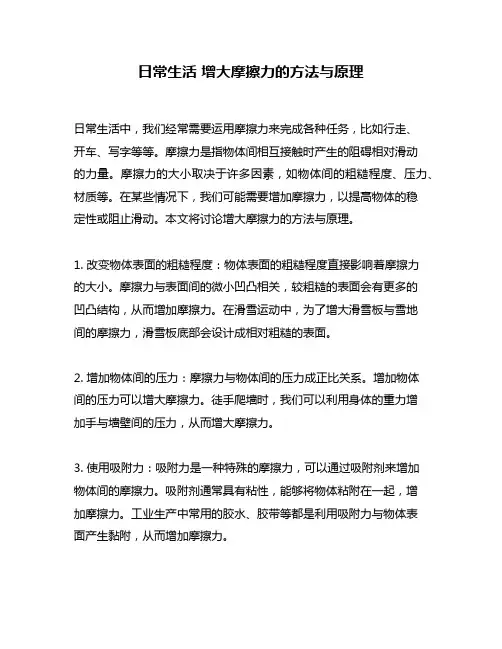 日常生活 增大摩擦力的方法与原理

日常生活中，我们经常需要运用摩擦力来完成各种任务，比如行走、开车、写字等等。摩擦力是指物体间相互接触时产生的阻碍相对滑动的力量。摩擦力的大小取决于许多因素，如物体间的粗糙程度、压力、材质等。在某些情况下，我们可能需要增加摩擦力，以提高物体的稳定性或阻止滑动。本文将讨论增大摩擦力的方法与原理。

1. 改变物体表面的粗糙程度：物体表面的粗糙程度直接影响着摩擦力的大小。摩擦力与表面间的微小凹凸相关，较粗糙的表面会有更多的凹凸结构，从而增加摩擦力。在滑雪运动中，为了增大滑雪板与雪地间的摩擦力，滑雪板底部会设计成相对粗糙的表面。

2. 增加物体间的压力：摩擦力与物体间的压力成正比关系。增加物体间的压力可以增大摩擦力。徒手爬墙时，我们可以利用身体的重力增加手与墙壁间的压力，从而增大摩擦力。

3. 使用吸附力：吸附力是一种特殊的摩擦力，可以通过吸附剂来增加物体间的摩擦力。吸附剂通常具有粘性，能够将物体粘附在一起，增加摩擦力。工业生产中常用的胶水、胶带等都是利用吸附力与物体表面产生黏附，从而增加摩擦力。